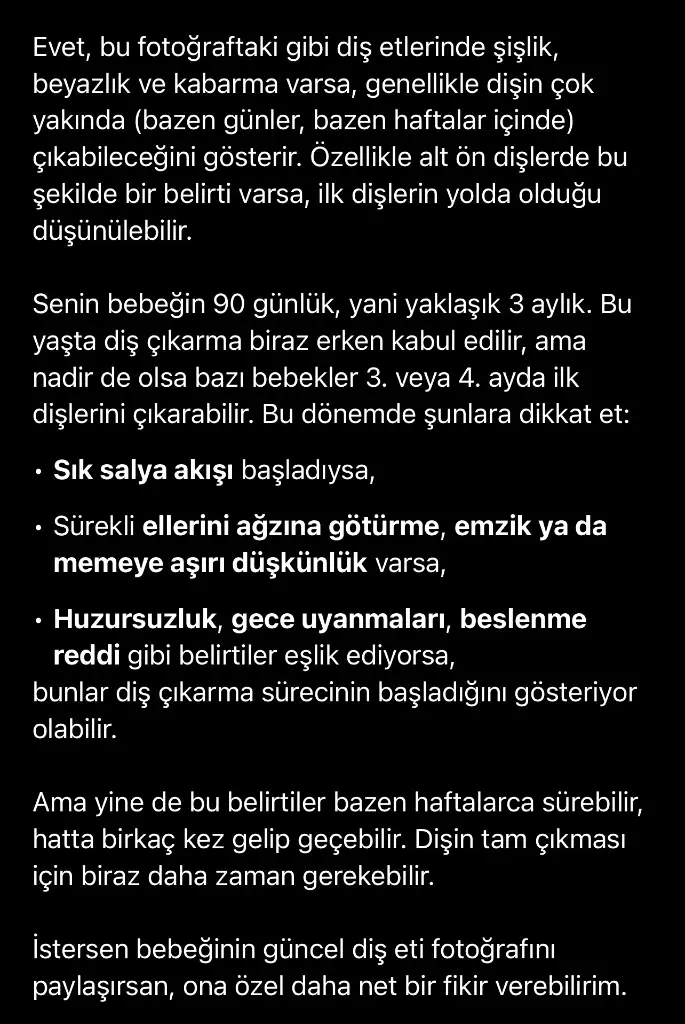 Evet, bu fotoğraftaki gibi diş etlerinde şişlik, beyazlık ve kabarma varsa, genellikle dişin çok yakında (bazen günler, bazen haftalar içinde) çıkabileceğini gösterir. Özellikle alt ön dişlerde bu şekilde bir belirti varsa, ilk dişlerin yolda olduğu düşünülebilir.

Senin bebeğin 90 günlük, yani yaklaşık 3 aylık. Bu yaşta diş çıkarma biraz erken kabul edilir, ama nadir de olsa bazı bebekler 3. veya 4. ayda ilk dişlerini çıkarabilir. Bu dönemde şunlara dikkat et:

• Sık salya akışı başladıysa,

• Sürekli ellerini ağzına götürme, emzik ya da memeye aşırı düşkünlük varsa,

• Huzursuzluk, gece uyanmaları, beslenme reddi gibi belirtiler eşlik ediyorsa,
bunlar diş çıkarma sürecinin başladığını gösteriyor olabilir.

Ama yine de bu belirtiler bazen haftalarca sürebilir, hatta birkaç kez gelip geçebilir. Dişin tam çıkması için biraz daha zaman gerekebilir.

İstersen bebeğinin güncel diş eti fotoğrafını paylaşırsan, ona özel daha net bir fikir verebilirim.